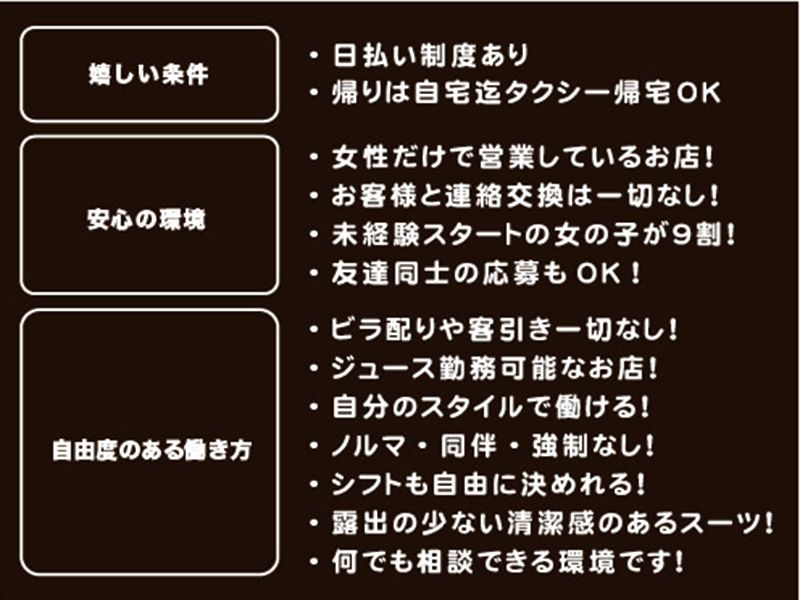 嬉しい条件

• 日払い制度あり
• 帰りは自宅迄タクシー帰宅OK

安心の環境

• 女性だけで営業しているお店!
• お客様と連絡交換は一切なし!
• 未経験スタートの女の子が9割!
• 友達同士の応募もOK!

自由度のある働き方

• ビラ配りや客引き一切なし!
• ジュース勤務可能なお店!
• 自分のスタイルで働ける!
• ノルマ・同伴・強制なし!
• シフトも自由に決めれる!
• 露出の少ない清潔感のあるスーツ!
• 何でも相談できる環境です!